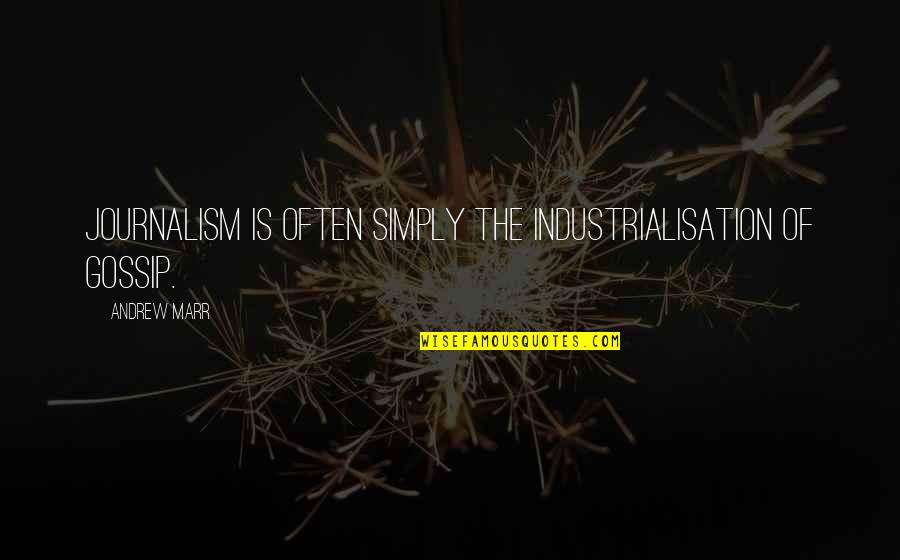 JOURNALISM IS OFTEN SIMPLY THE INDUSTRIALISATION OF GOSSIP.

ANDREW MARR

WISEFAMOUSQUOTES.COM